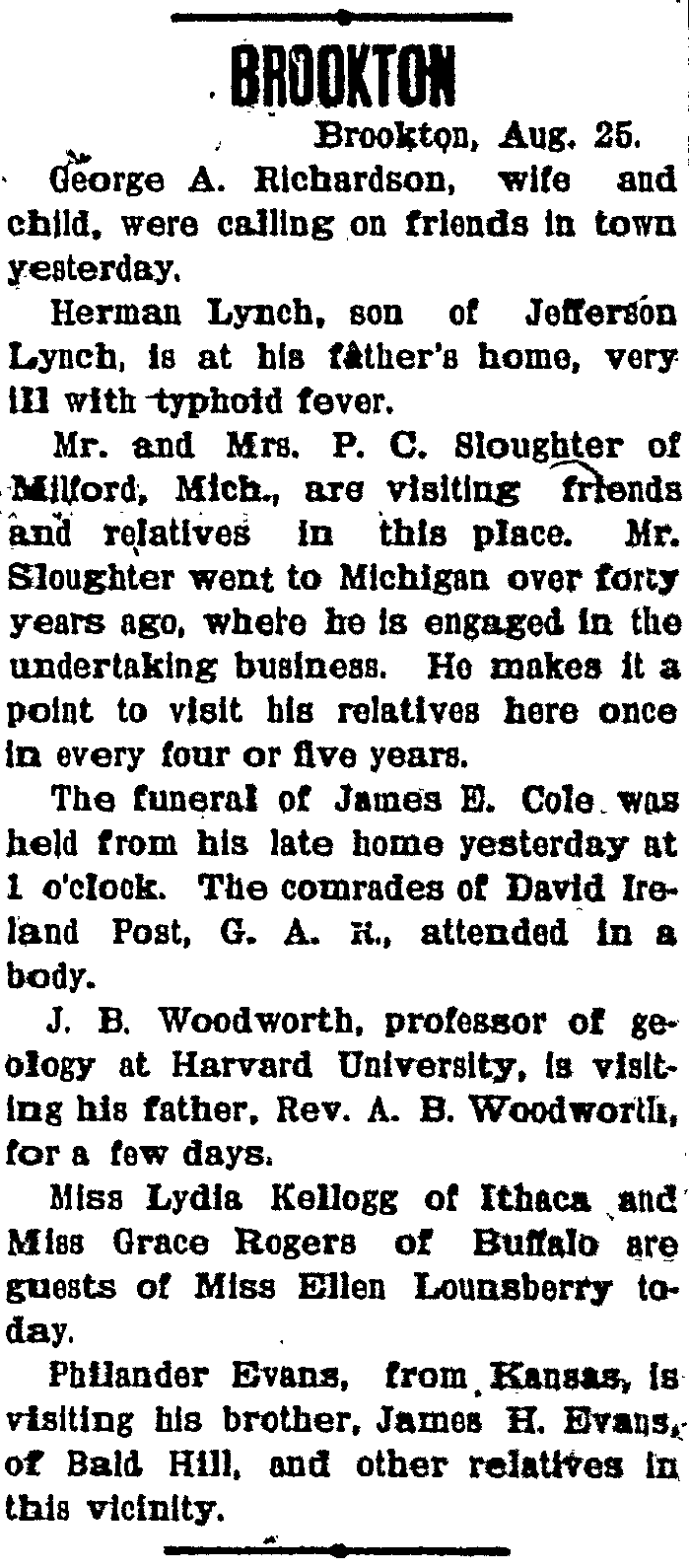 BROOKTON

Brookton, Aug. 25.

George A. Richardson, wife and child, were calling on friends in town yesterday.

Herman Lynch, son of Jefferson Lynch, is at his father's home, very ill with typhoid fever.

Mr. and Mrs. P. C. Sloughter of Milford, Mich., are visiting friends and relatives in this place. Mr. Sloughter went to Michigan over forty years ago, where he is engaged in the undertaking business. He makes it a point to visit his relatives here once in every four or five years.

The funeral of James E. Cole was held from his late home yesterday at 1 o'clock. The comrades of David Ireland Post, G. A. R., attended in a body.

J. B. Woodworth, professor of geology at Harvard University, is visiting his father, Rev. A. B. Woodworth, for a few days.

Miss Lydia Kellogg of Ithaca and Miss Grace Rogers of Buffalo are guests of Miss Ellen Lounsberry today.

Philander Evans, from Kansas, is visiting his brother, James H. Evans, of Bald Hill, and other relatives in this vicinity.